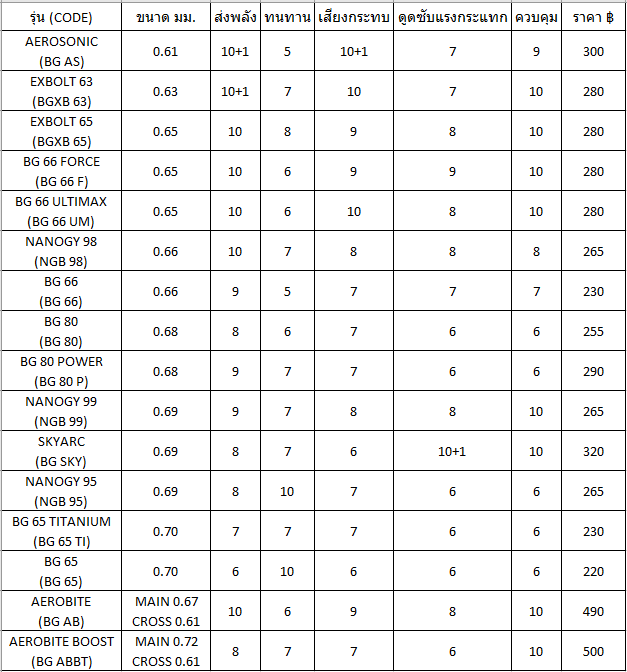 | รุ่น (CODE) | ขนาด มม. | ส่งพลัง | ทนทาน | เสียงกระทบ | ดูดซับแรงกระแทก | ควบคุม | ราคา ฿ |
|---|---|---|---|---|---|---|---|
| AEROSONIC (BG AS) | 0.61 | 10+1 | 5 | 10+1 | 7 | 9 | 300 |
| EXBOLT 63 (BGXB 63) | 0.63 | 10+1 | 7 | 10 | 7 | 10 | 280 |
| EXBOLT 65 (BGXB 65) | 0.65 | 10 | 8 | 9 | 8 | 10 | 280 |
| BG 66 FORCE (BG 66 F) | 0.65 | 10 | 6 | 9 | 9 | 10 | 280 |
| BG 66 ULTIMAX (BG 66 UM) | 0.65 | 10 | 6 | 10 | 8 | 10 | 280 |
| NANOGY 98 (NGB 98) | 0.66 | 10 | 7 | 8 | 8 | 8 | 265 |
| BG 66 (BG 66) | 0.66 | 9 | 5 | 7 | 7 | 7 | 230 |
| BG 80 (BG 80) | 0.68 | 8 | 6 | 7 | 6 | 6 | 255 |
| BG 80 POWER (BG 80 P) | 0.68 | 9 | 7 | 7 | 6 | 6 | 290 |
| NANOGY 99 (NGB 99) | 0.69 | 9 | 7 | 8 | 8 | 10 | 265 |
| SKYARC (BG SKY) | 0.69 | 8 | 7 | 6 | 10+1 | 10 | 320 |
| NANOGY 95 (NGB 95) | 0.69 | 8 | 10 | 7 | 6 | 6 | 265 |
| BG 65 TITANIUM (BG 65 TI) | 0.70 | 7 | 7 | 7 | 6 | 6 | 230 |
| BG 65 (BG 65) | 0.70 | 6 | 10 | 6 | 6 | 6 | 220 |
| AEROBITE (BG AB) | MAIN 0.67 CROSS 0.61 | 10 | 6 | 9 | 8 | 10 | 490 |
| AEROBITE BOOST (BG ABBT) | MAIN 0.72 CROSS 0.61 | 8 | 7 | 7 | 6 | 10 | 500 |